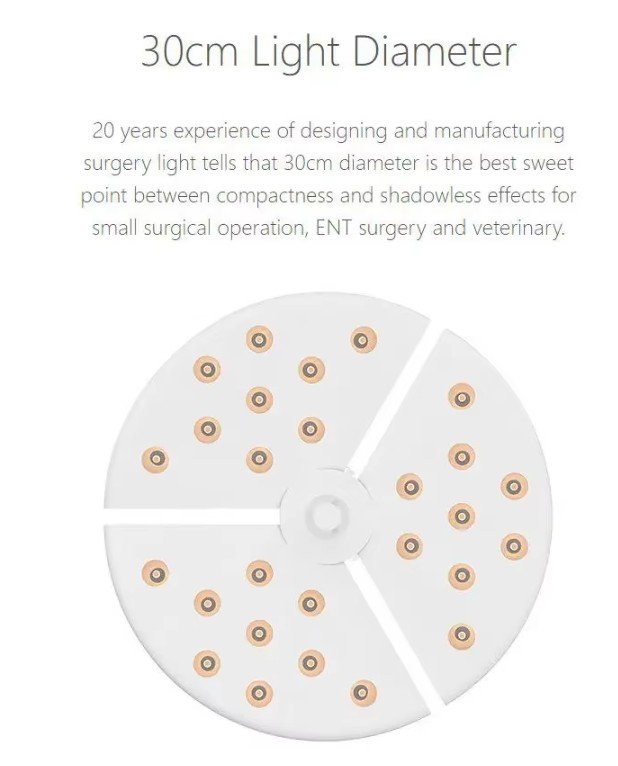 30cm Light Diameter

20 years experience of designing and manufacturing surgery light tells that 30cm diameter is the best sweet point between compactness and shadowless effects for small surgical operation, ENT surgery and veterinary.